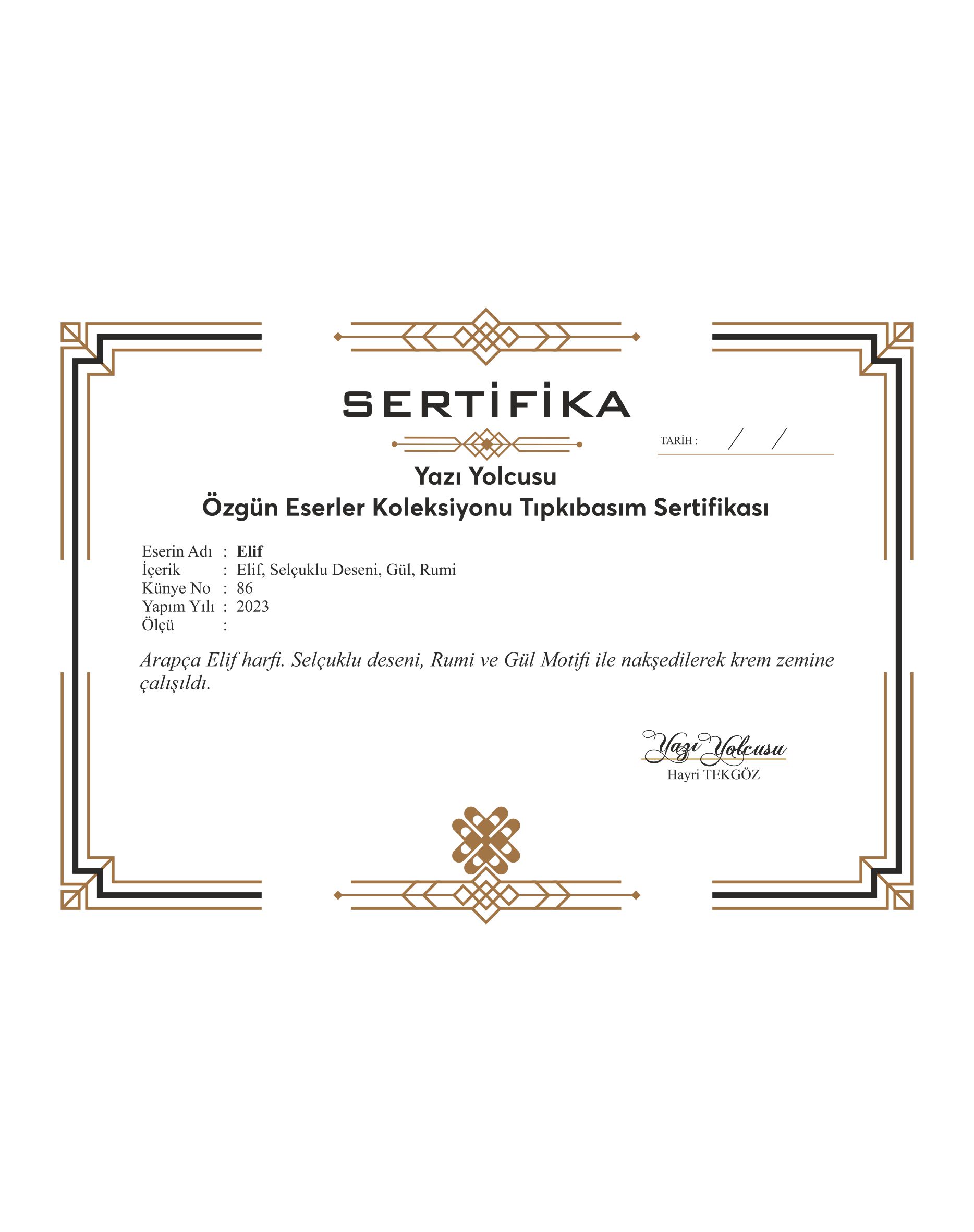 SERTİFİKA

TARİH : / /

Yazı Yolcusu
Özgün Eserler Koleksiyonu Tıpkıbasım Sertifikası

Eserin Adı : Elif
İçerik : Elif, Selçuklu Deseni, Gül, Rumi
Künye No : 86
Yapım Yılı : 2023
Ölçü :

Arapça Elif harfi. Selçuklu deseni, Rumi ve Gül Motifi ile nakşedilerek krem zemine çalışıldı.

Yazı Yolcusu
Hayri TEKGÖZ